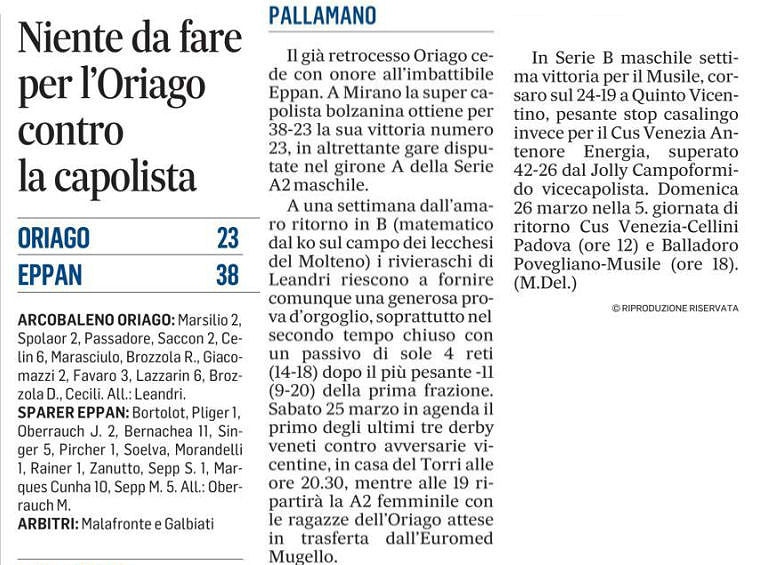 Niente da fare per l'Oriago contro la capolista

| ORIAGO | 23 |
|---|---|
| EPPAN | 38 |

ARCOBALENO ORIAGO: Marsilio 2, Spolaor 2, Passadore, Saccon 2, Celin 6, Marasciulo, Brozzola R., Giacomazzi 2, Favaro 3, Lazzarin 6, Brozzola D., Cecili. All.: Leandri.
SPARER EPPAN: Bortolot, Pliger 1, Oberrauch J. 2, Bernachea 11, Singer 5, Pircher 1, Soelva, Morandelli 1, Rainer 1, Zanutto, Sepp S. 1, Marques Cunha 10, Sepp M. 5. All.: Oberrauch M.
ARBITRI: Malafronte e Galbiati

PALLAMANO

Il già retrocesso Oriago cede con onore all'imbattibile Eppan. A Mirano la super capolista bolzanina ottiene per 38-23 la sua vittoria numero 23, in altrettante gare disputate nel girone A della Serie A2 maschile.

A una settimana dall'amaro ritorno in B (matematico dal ko sul campo dei lecchesi del Molteno) i rivieraschi di Leandri riescono a fornire comunque una generosa prova d'orgoglio, soprattutto nel secondo tempo chiuso con un passivo di sole 4 reti (14-18) dopo il più pesante -11 (9-20) della prima frazione. Sabato 25 marzo in agenda il primo degli ultimi tre derby veneti contro avversarie vicentine, in casa del Torri alle ore 20.30, mentre alle 19 ripartirà la A2 femminile con le ragazze dell'Oriago attese in trasferta dall'Euromed Mugello.

In Serie B maschile settima vittoria per il Musile, corsaro sul 24-19 a Quinto Vicentino, pesante stop casalingo invece per il Cus Venezia Antenore Energia, superato 42-26 dal Jolly Campoformido vicecapolista. Domenica 26 marzo nella 5. giornata di ritorno Cus Venezia-Cellini Padova (ore 12) e Balladoro Povegliano-Musile (ore 18). (M.Del.)

© RIPRODUZIONE RISERVATA